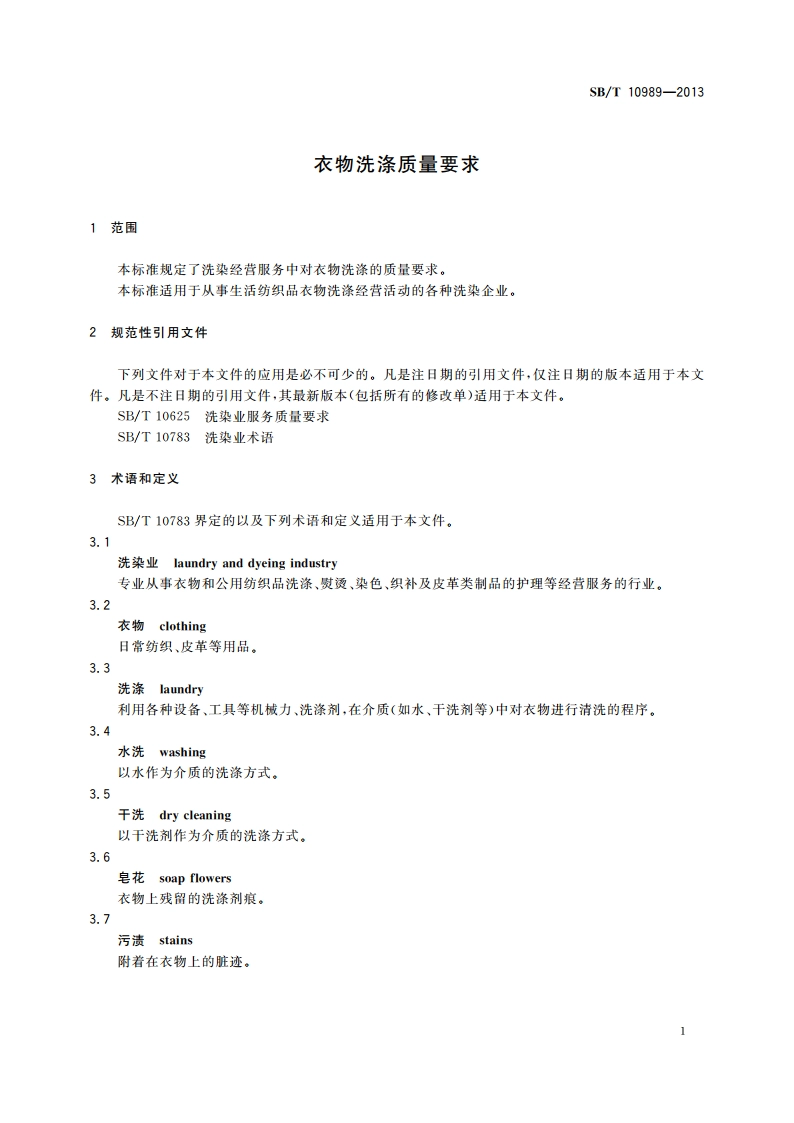 SB/T 10989—2013

衣物洗涤质量要求

1 范围

本标准规定了洗染经营服务中对衣物洗涤的质量要求。
本标准适用于从事生活纺织品衣物洗涤经营活动的各种洗染企业。

2 规范性引用文件

下列文件对于本文件的应用是必不可少的。凡是注日期的引用文件，仅注日期的版本适用于本文件。凡是不注日期的引用文件，其最新版本(包括所有的修改单)适用于本文件。
SB/T 10625 洗染业服务质量要求
SB/T 10783 洗染业术语

3 术语和定义

SB/T 10783 界定的以及下列术语和定义适用于本文件。

3.1
洗染业 laundry and dyeing industry
专业从事衣物和公用纺织品洗涤、熨烫、染色、织补及皮革类制品的护理等经营服务的行业。

3.2
衣物 clothing
日常纺织、皮革等用品。

3.3
洗涤 laundry
利用各种设备、工具等机械力、洗涤剂，在介质(如水、干洗剂等)中对衣物进行清洗的程序。

3.4
水洗 washing
以水作为介质的洗涤方式。

3.5
干洗 dry cleaning
以干洗剂作为介质的洗涤方式。

3.6
皂花 soap flowers
衣物上残留的洗涤剂痕。

3.7
污渍 stains
附着在衣物上的脏迹。

1